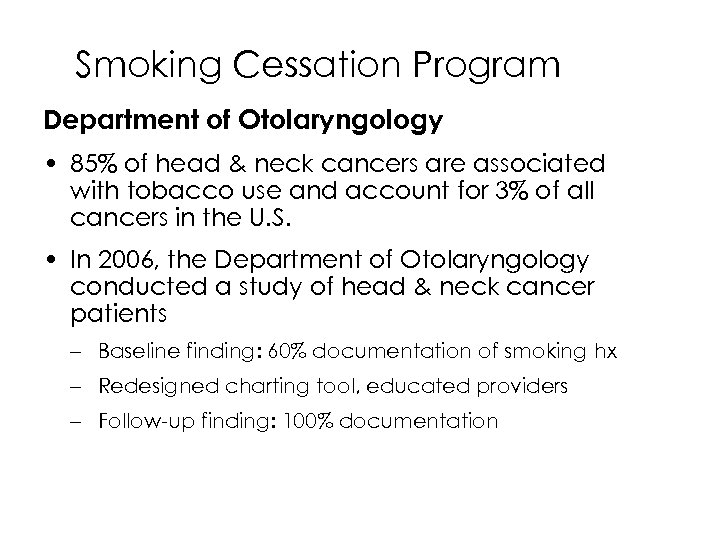 Smoking Cessation Program

Department of Otolaryngology

• 85% of head & neck cancers are associated with tobacco use and account for 3% of all cancers in the U.S.

• In 2006, the Department of Otolaryngology conducted a study of head & neck cancer patients

– Baseline finding: 60% documentation of smoking hx

– Redesigned charting tool, educated providers

– Follow-up finding: 100% documentation